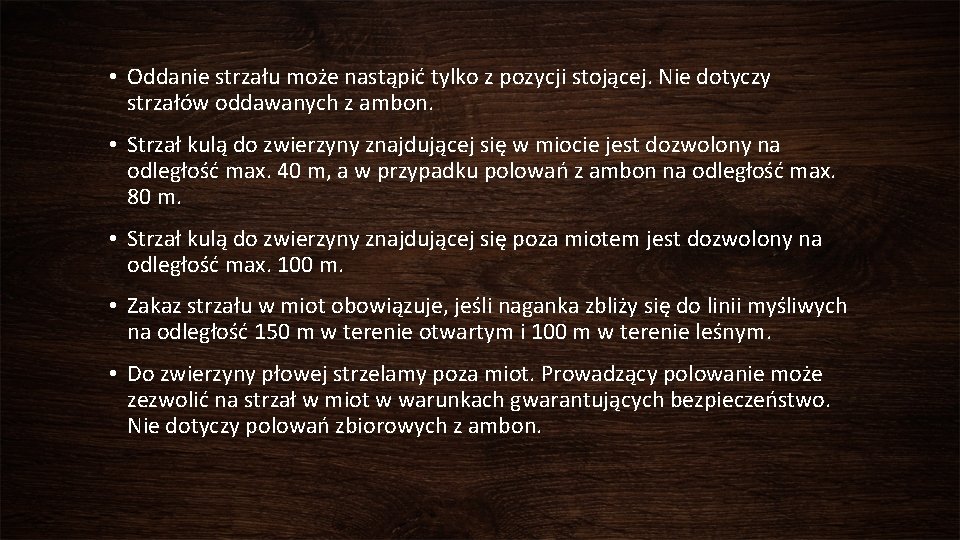 • Oddanie strzału może nastąpić tylko z pozycji stojącej. Nie dotyczy strzałów oddawanych z ambon.

• Strzał kulą do zwierzyny znajdującej się w miocie jest dozwolony na odległość max. 40 m, a w przypadku polowań z ambon na odległość max. 80 m.

• Strzał kulą do zwierzyny znajdującej się poza miotem jest dozwolony na odległość max. 100 m.

• Zakaz strzału w miot obowiązuje, jeśli naganka zbliży się do linii myśliwych na odległość 150 m w terenie otwartym i 100 m w terenie leśnym.

• Do zwierzyny płowej strzelamy poza miot. Prowadzący polowanie może zezwolić na strzał w miot w warunkach gwarantujących bezpieczeństwo. Nie dotyczy polowań zbiorowych z ambon.